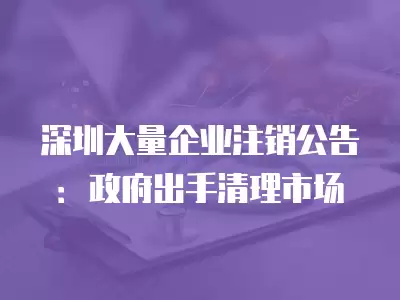 深圳大量企业注销公告：政府出手清理市场